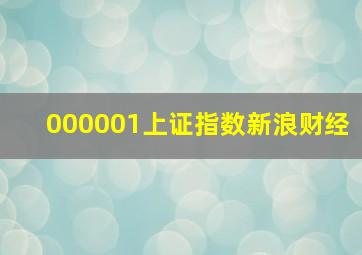 000001上证指数新浪财经